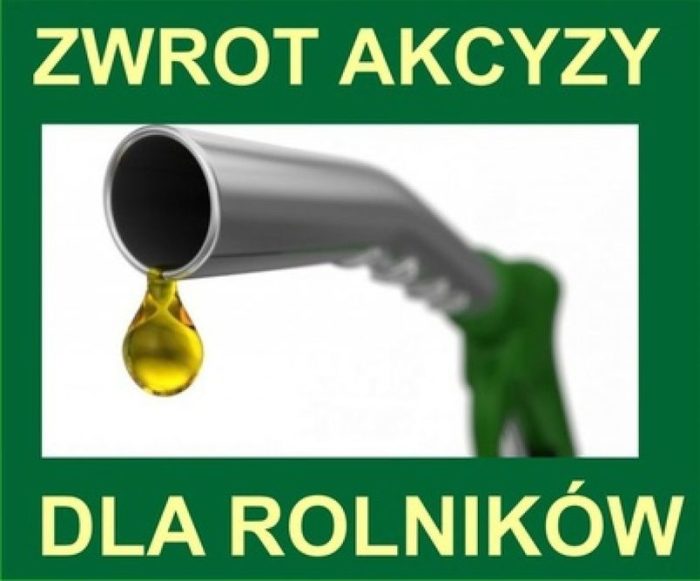 ZWROT AKCYZY

DLA ROLNIKÓW